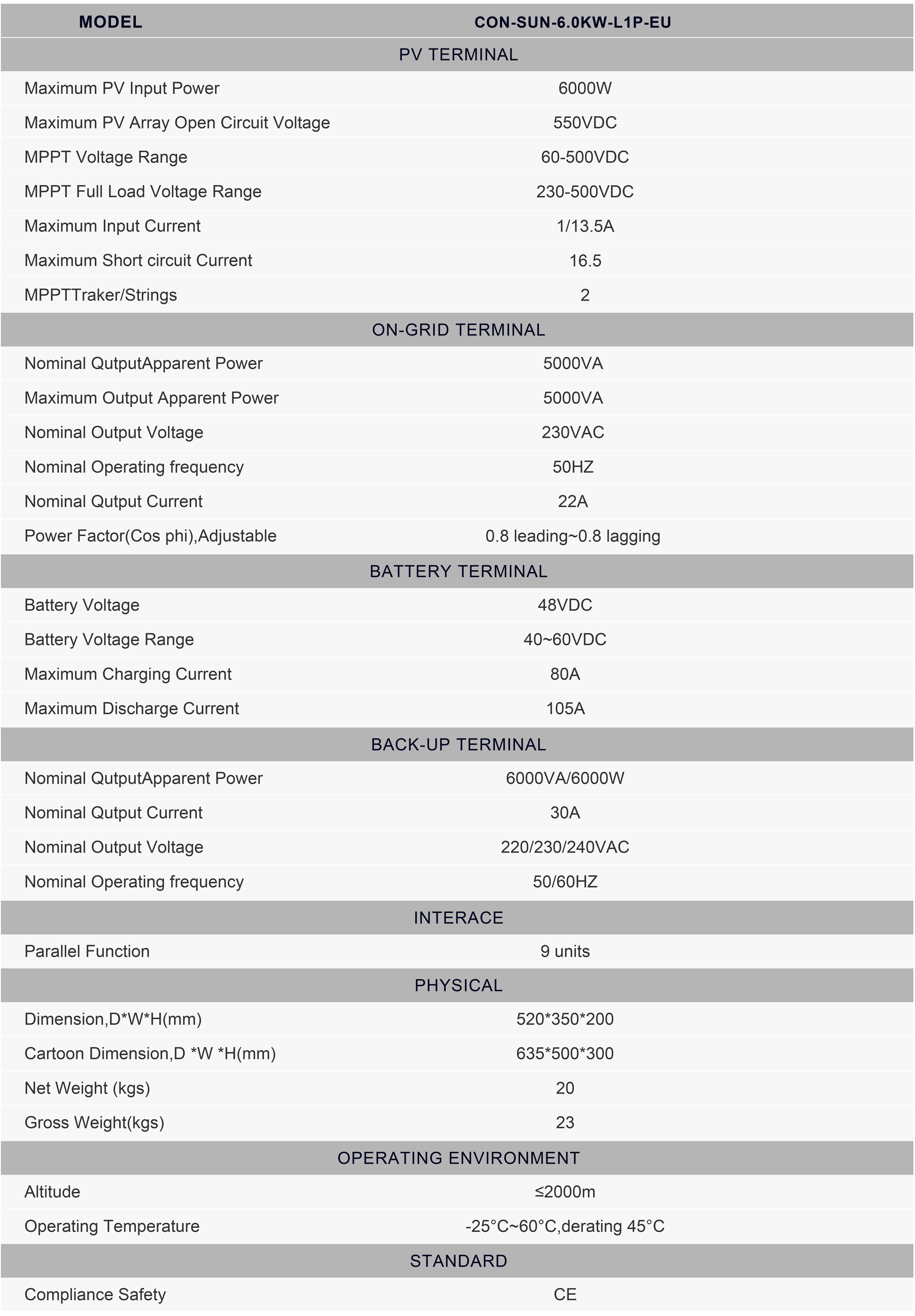 | MODEL | CON-SUN-6.0KW-L1P-EU |
|---|---|
| PV TERMINAL | |
| Maximum PV Input Power | 6000W |
| Maximum PV Array Open Circuit Voltage | 550VDC |
| MPPT Voltage Range | 60-500VDC |
| MPPT Full Load Voltage Range | 230-500VDC |
| Maximum Input Current | 1/13.5A |
| Maximum Short circuit Current | 16.5 |
| MPPTTraker/Strings | 2 |
| ON-GRID TERMINAL | |
| Nominal QutputApparent Power | 5000VA |
| Maximum Output Apparent Power | 5000VA |
| Nominal Output Voltage | 230VAC |
| Nominal Operating frequency | 50HZ |
| Nominal Qutput Current | 22A |
| Power Factor(Cos phi),Adjustable | 0.8 leading~0.8 lagging |
| BATTERY TERMINAL | |
| Battery Voltage | 48VDC |
| Battery Voltage Range | 40~60VDC |
| Maximum Charging Current | 80A |
| Maximum Discharge Current | 105A |
| BACK-UP TERMINAL | |
| Nominal QutputApparent Power | 6000VA/6000W |
| Nominal Qutput Current | 30A |
| Nominal Output Voltage | 220/230/240VAC |
| Nominal Operating frequency | 50/60HZ |
| INTERACE | |
| Parallel Function | 9 units |
| PHYSICAL | |
| Dimension,D*W*H(mm) | 520*350*200 |
| Cartoon Dimension,D *W *H(mm) | 635*500*300 |
| Net Weight (kgs) | 20 |
| Gross Weight(kgs) | 23 |
| OPERATING ENVIRONMENT | |
| Altitude | ≤2000m |
| Operating Temperature | -25°C~60°C,derating 45°C |
| STANDARD | |
| Compliance Safety | CE |